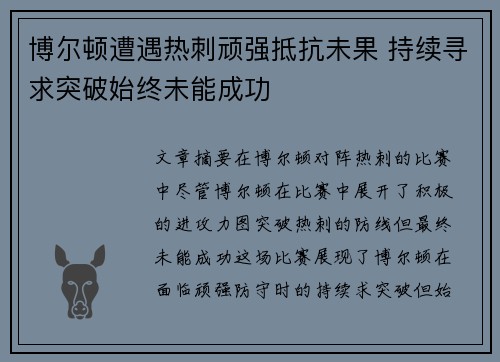 博尔顿遭遇热刺顽强抵抗未果 持续寻求突破始终未能成功

文章摘要在博尔顿对阵热刺的比赛中尽管博尔顿在比赛中展开了积极的进攻力图突破热刺的防线但最终未能成功这场比赛展现了博尔顿在面临顽强防守时的持续求突破但始